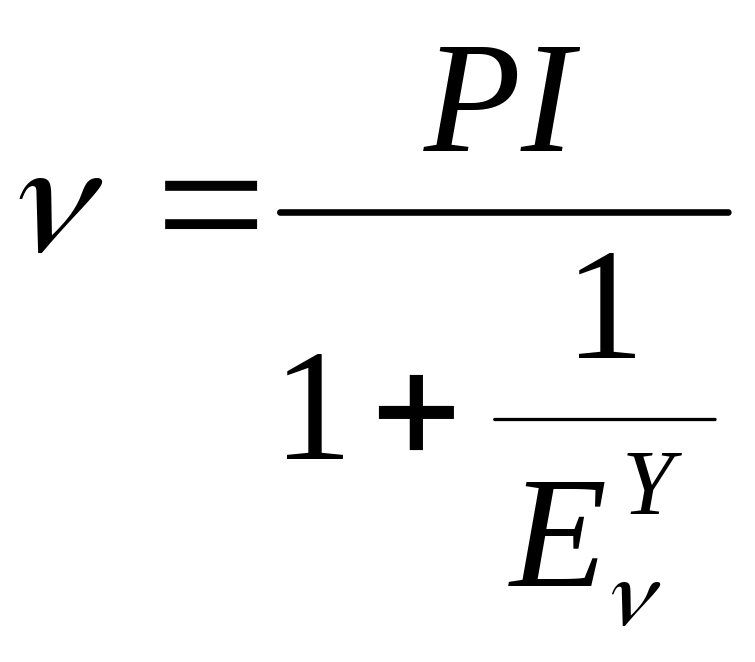 $\nu = \frac{PI}{1 + \frac{1}{E_{\nu}^{Y}}}$